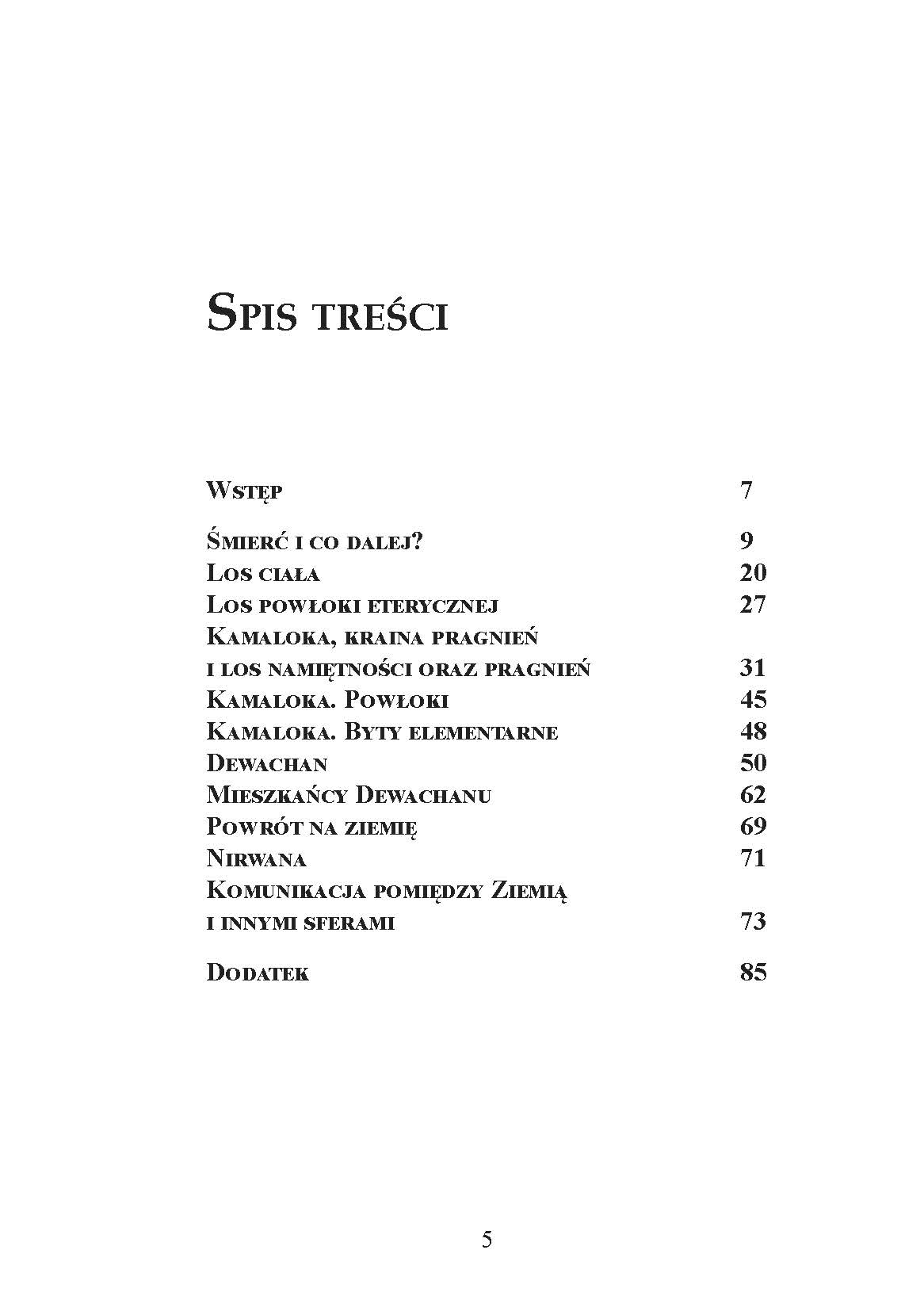 Spis treści

Wstęp 7

Śmierć i co dalej? 9
Los ciała 20
Los powłoki eterycznej 27
Kamaloka, kraina pragnień i los namiętności oraz pragnień 31
Kamaloka. Powłoki 45
Kamaloka. Byty elementarne 48
Dewachan 50
Mieszkańcy Dewachanu 62
Powrót na ziemię 69
Nirwana 71
Komunikacja pomiędzy Ziemią i innymi sferami 73

Dodatek 85

5